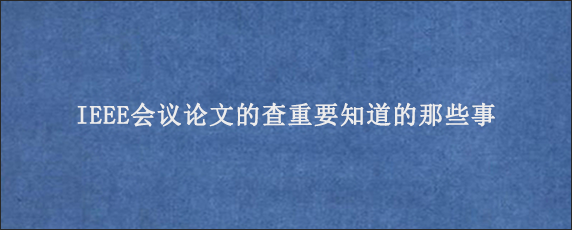 IEEE会议论文的查重要知道的那些事